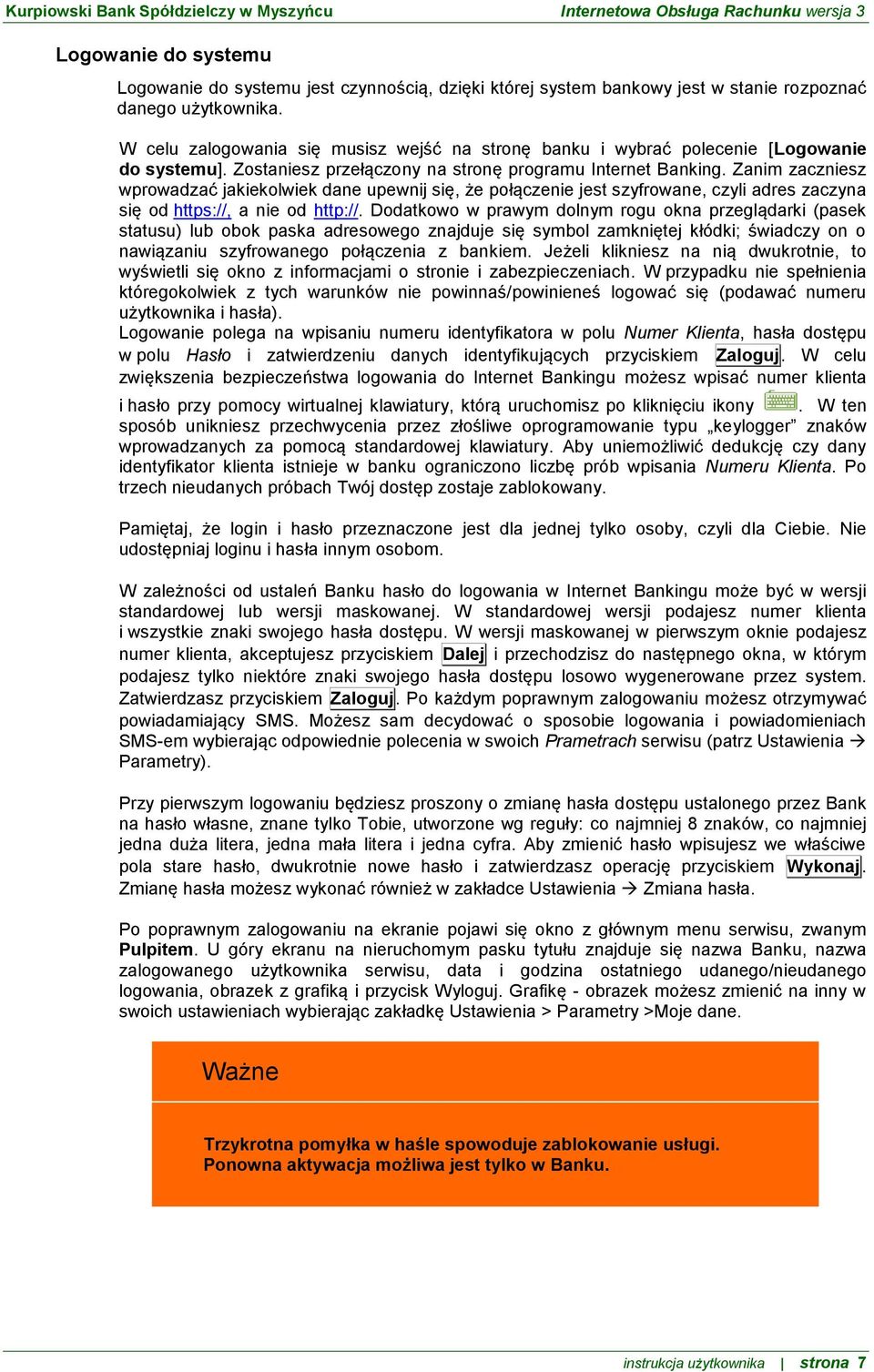 Kurpiowski Bank Spółdzielczy w Myszyńcu Internetowa Obsługa Rachunku wersja 3

Logowanie do systemu

Logowanie do systemu jest czynnością, dzięki której system bankowy jest w stanie rozpoznać danego użytkownika.

W celu zalogowania się musisz wejść na stronę banku i wybrać polecenie [Logowanie do systemu]. Zostaniesz przełączony na stronę programu Internet Banking. Zanim zaczniesz wprowadzać jakiekolwiek dane upewnij się, że połączenie jest szyfrowane, czyli adres zaczyna się od https://, a nie od http://. Dodatkowo w prawym dolnym rogu okna przeglądarki (pasek statusu) lub obok paska adresowego znajduje się symbol zamkniętej kłódki; świadczy on o nawiązaniu szyfrowanego połączenia z bankiem. Jeżeli klikniesz na nią dwukrotnie, to wyświetli się okno z informacjami o stronie i zabezpieczeniach. W przypadku nie spełnienia któregokolwiek z tych warunków nie powinnaś/powinieneś logować się (podawać numeru użytkownika i hasła).
Logowanie polega na wpisaniu numeru identyfikatora w polu Numer Klienta, hasła dostępu w polu Hasło i zatwierdzeniu danych identyfikujących przyciskiem Zaloguj. W celu zwiększenia bezpieczeństwa logowania do Internet Bankingu możesz wpisać numer klienta i hasło przy pomocy wirtualnej klawiatury, którą uruchomisz po kliknięciu ikony . W ten sposób unikniesz przechwycenia przez złośliwe oprogramowanie typu „keylogger” znaków wprowadzanych za pomocą standardowej klawiatury. Aby uniemożliwić dedukcję czy dany identyfikator klienta istnieje w banku ograniczono liczbę prób wpisania Numeru Klienta. Po trzech nieudanych próbach Twój dostęp zostaje zablokowany.

Pamiętaj, że login i hasło przeznaczone jest dla jednej tylko osoby, czyli dla Ciebie. Nie udostępniaj loginu i hasła innym osobom.

W zależności od ustaleń Banku hasło do logowania w Internet Bankingu może być w wersji standardowej lub wersji maskowanej. W standardowej wersji podajesz numer klienta i wszystkie znaki swojego hasła dostępu. W wersji maskowanej w pierwszym oknie podajesz numer klienta, akceptujesz przyciskiem Dalej i przechodzisz do następnego okna, w którym podajesz tylko niektóre znaki swojego hasła dostępu losowo wygenerowane przez system. Zatwierdzasz przyciskiem Zaloguj. Po każdym poprawnym zalogowaniu możesz otrzymywać powiadamiający SMS. Możesz sam decydować o sposobie logowania i powiadomieniach SMS-em wybierając odpowiednie polecenia w swoich Prametrach serwisu (patrz Ustawienia → Parametry).

Przy pierwszym logowaniu będziesz proszony o zmianę hasła dostępu ustalonego przez Bank na hasło własne, znane tylko Tobie, utworzone wg reguły: co najmniej 8 znaków, co najmniej jedna duża litera, jedna mała litera i jedna cyfra. Aby zmienić hasło wpisujesz we właściwe pola stare hasło, dwukrotnie nowe hasło i zatwierdzasz operację przyciskiem Wykonaj. Zmianę hasła możesz wykonać również w zakładce Ustawienia → Zmiana hasła.

Po poprawnym zalogowaniu na ekranie pojawi się okno z głównym menu serwisu, zwanym Pulpitem. U góry ekranu na nieruchomym pasku tytułu znajduje się nazwa Banku, nazwa zalogowanego użytkownika serwisu, data i godzina ostatniego udanego/nieudanego logowania, obrazek z grafiką i przycisk Wyloguj. Grafikę - obrazek możesz zmienić na inny w swoich ustawieniach wybierając zakładkę Ustawienia > Parametry >Moje dane.

Ważne

Trzykrotna pomyłka w haśle spowoduje zablokowanie usługi.
Ponowna aktywacja możliwa jest tylko w Banku.

instrukcja użytkownika | strona 7